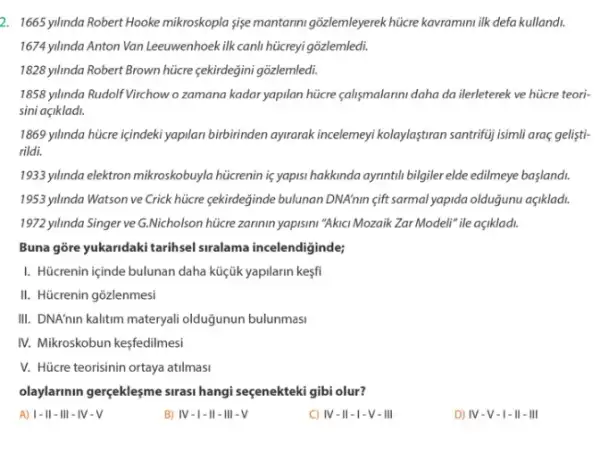 2. 1665 yılında Robert Hooke mikroskopla şişe mantarını gözlemleyerek hücre kavramını ilk defa kullandı.

1674 yılında Anton Van Leeuwenhoek ilk canlı hücreyi gözlemledi.

1828 yılında Robert Brown hücre çekirdeğini gözlemledi.

1858 yılında Rudolf Virchow o zamana kadar yapılan hücre çalışmalarını daha da ilerleterek ve hücre teorisini açıkladı.

1869 yılında hücre içindeki yapıları birbirinden ayırarak incelemeyi kolaylaştıran santrifüj isimli araç geliştirildi.

1933 yılında elektron mikroskobuyla hücrenin iç yapısı hakkında ayrıntılı bilgiler elde edilmeye başlandı.

1953 yılında Watson ve Crick hücre çekirdeğinde bulunan DNA'nın çift sarmal yapıda olduğunu açıkladı.

1972 yılında Singer ve G.Nicholson hücre zarının yapısını "Akıcı Mozaik Zar Modeli" ile açıkladı.

Buna göre yukarıdaki tarihsel sıralama incelendiğinde;

I. Hücrenin içinde bulunan daha küçük yapıların keşfi

II. Hücrenin gözlenmesi

III. DNA'nın kalıtım materyali olduğunun bulunması

IV. Mikroskobun keşfedilmesi

V. Hücre teorisinin ortaya atılması

olaylarının gerçekleşme sırası hangi seçenekteki gibi olur?

A) I - II - III - IV - V  B) IV - I - II - III - V  C) IV - II - I - V - III  D) IV - V - I - II - III